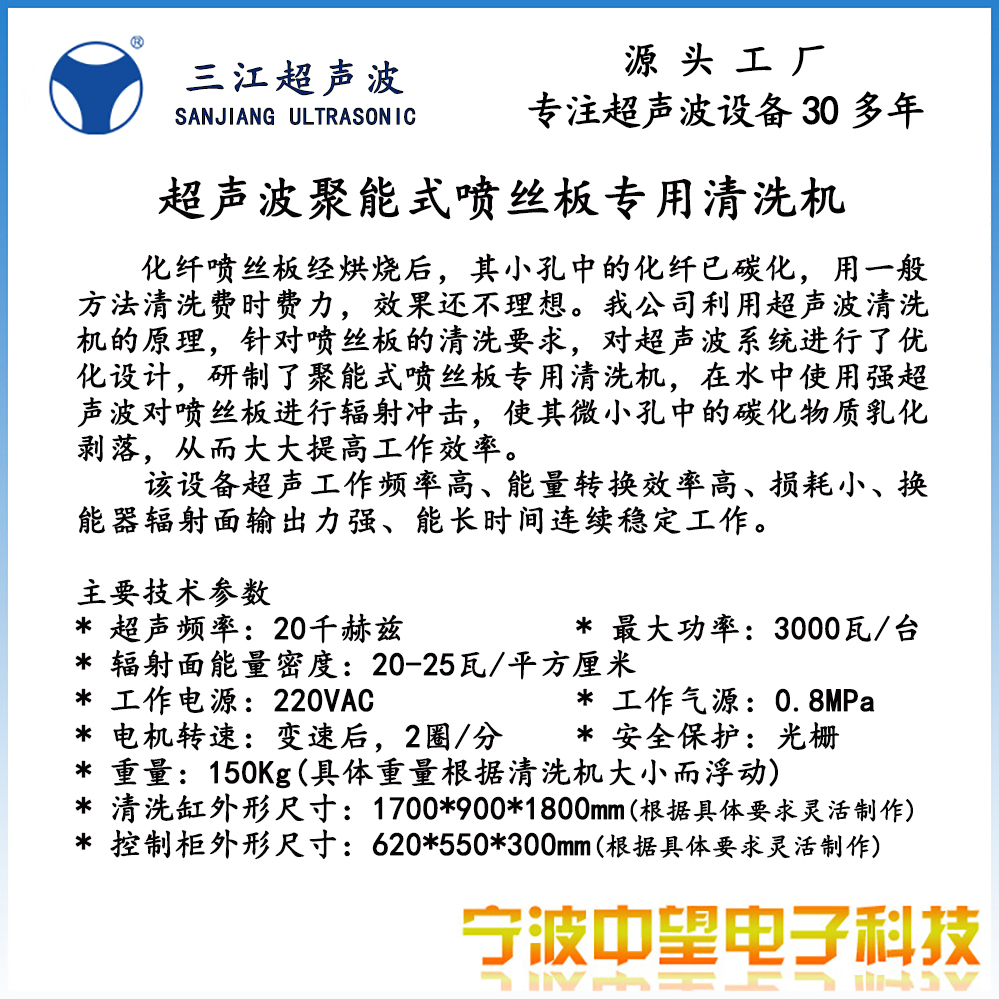 ®
三江超声波
SANJIANG ULTRASONIC

源 头 工 厂
专注超声波设备 30 多年

超声波聚能式喷丝板专用清洗机

化纤喷丝板经烘烧后，其小孔中的化纤已碳化，用一般方法清洗费时费力，效果还不理想。我公司利用超声波清洗机的原理，针对喷丝板的清洗要求，对超声波系统进行了优化设计，研制了聚能式喷丝板专用清洗机，在水中使用强超声波对喷丝板进行辐射冲击，使其微小孔中的碳化物质乳化剥落，从而大大提高工作效率。

该设备超声工作频率高、能量转换效率高、损耗小、换能器辐射面输出力强、能长时间连续稳定工作。

主要技术参数
* 超声频率：20千赫兹
* 最大功率：3000瓦/台
* 辐射面能量密度：20-25瓦/平方厘米
* 工作电源：220VAC
* 工作气源：0.8MPa
* 电机转速：变速后，2圈/分
* 安全保护：光栅
* 重量：150Kg(具体重量根据清洗机大小而浮动)
* 清洗缸外形尺寸：1700*900*1800mm(根据具体要求灵活制作)
* 控制柜外形尺寸：620*550*300mm(根据具体要求灵活制作)

宁波中望电子科技